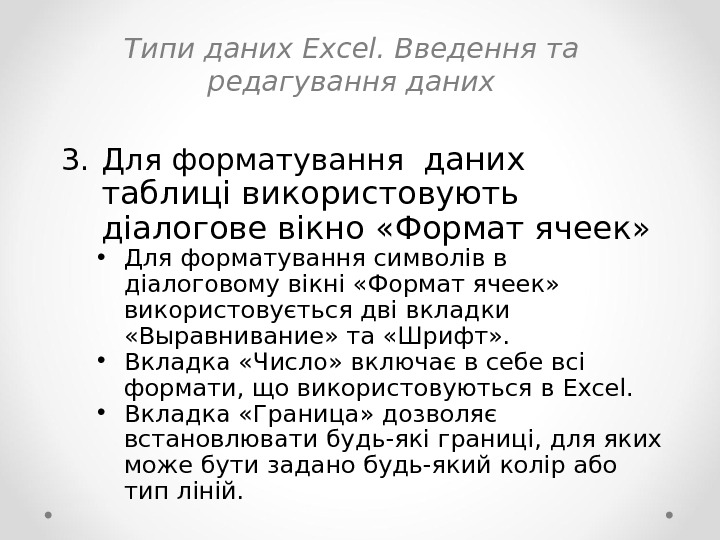 Типи даних Excel. Введення та редагування даних

3. Для форматування  даних таблиці використовують діалогове вікно «Формат ячеек»

• Для форматування символів в діалоговому вікні «Формат ячеек» використовується дві вкладки «Выравнивание» та «Шрифт».
• Вкладка «Число» включає в себе всі формати, що використовуються в Excel.
• Вкладка «Граница» дозволяє встановлювати будь-які границі, для яких може бути задано будь-який колір або тип ліній.